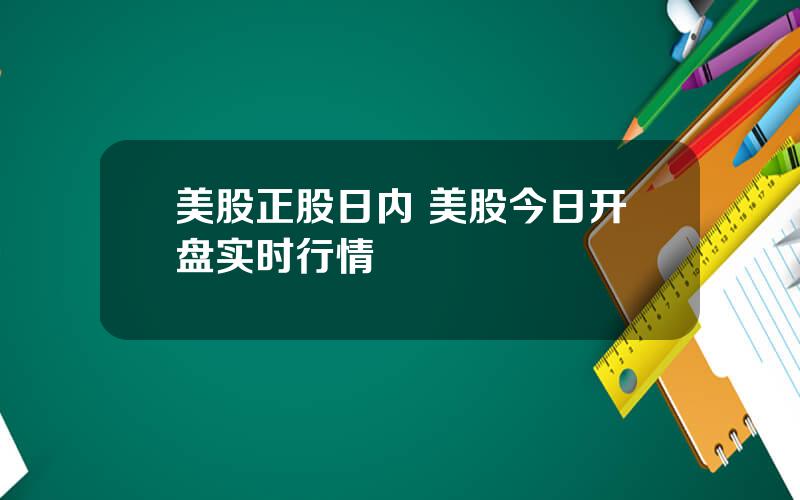 美股正股日内 美股今日开盘实时行情